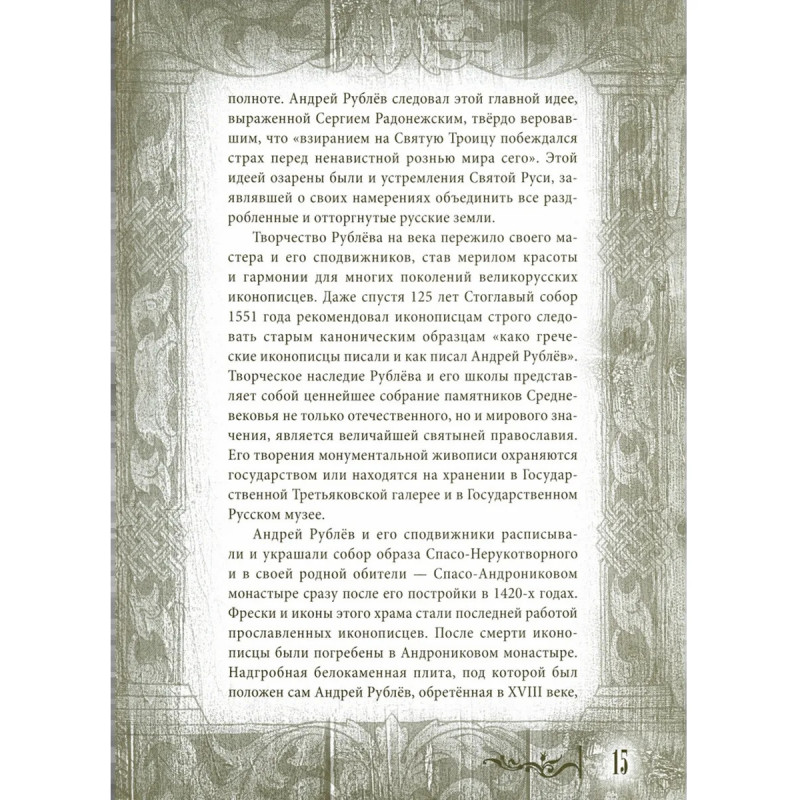 полноте. Андрей Рублёв следовал этой главной идее, выраженной Сергием Радонежским, твёрдо веровавшим, что «взиранием на Святую Троицу побеждался страх перед ненавистной рознью мира сего». Этой идеей озарены были и устремления Святой Руси, заявлявшей о своих намерениях объединить все раздробленные и отторгнутые русские земли.

Творчество Рублёва на века пережило своего мастера и его сподвижников, став мерилом красоты и гармонии для многих поколений великорусских иконописцев. Даже спустя 125 лет Стоглавый собор 1551 года рекомендовал иконописцам строго следовать старым каноническим образцам «како греческие иконописцы писали и как писал Андрей Рублёв». Творческое наследие Рублёва и его школы представляет собой ценнейшее собрание памятников Средневековья не только отечественного, но и мирового значения, является величайшей святыней православия. Его творения монументальной живописи охраняются государством или находятся на хранении в Государственной Третьяковской галерее и в Государственном Русском музее.

Андрей Рублёв и его сподвижники расписывали и украшали собор образа Спасо-Нерукотворного и в своей родной обители — Спасо-Андрониковом монастыре сразу после его постройки в 1420-х годах. Фрески и иконы этого храма стали последней работой прославленных иконописцев. После смерти иконописцы были погребены в Андрониковом монастыре. Надгробная белокаменная плита, под которой был положен сам Андрей Рублёв, обретённая в XVIII веке,

15